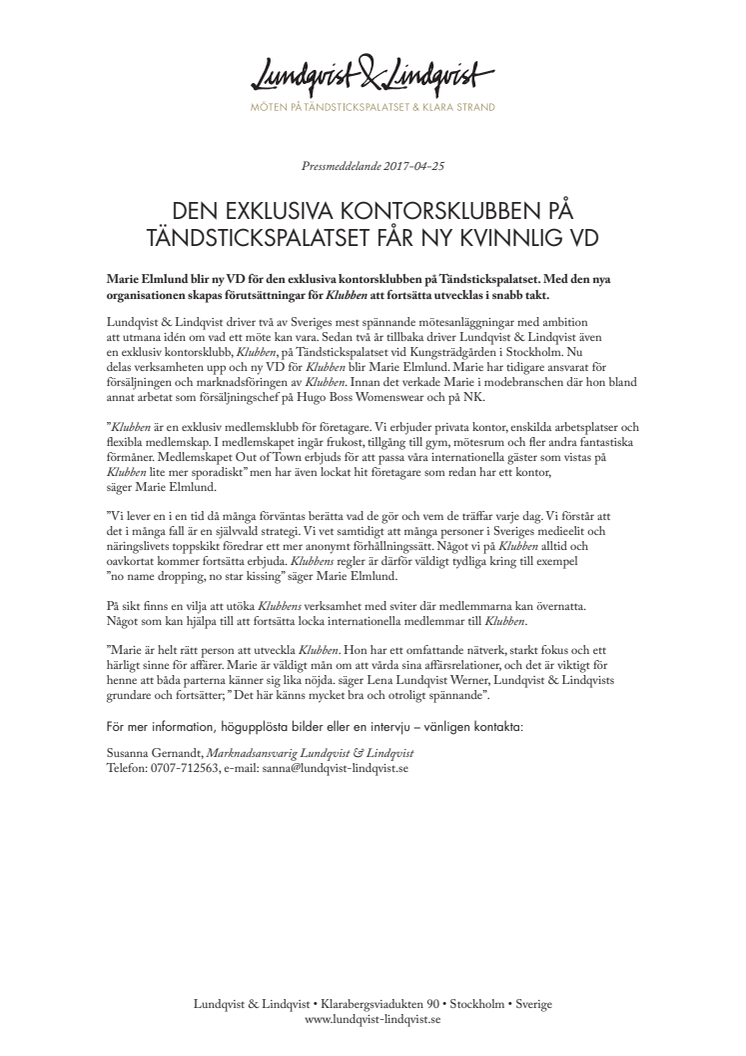 Lundqvist & Lindqvist
MÖTEN PÅ TÄNDSTICKSPALATSET & KLARA STRAND

Pressmeddelande 2017-04-25

DEN EXKLUSIVA KONTORSKLUBBEN PÅ TÄNDSTICKSPALATSET FÅR NY KVINNLIG VD

Marie Elmlund blir ny VD för den exklusiva kontorsklubben på Tändstickspalatset. Med den nya organisationen skapas förutsättningar för Klubben att fortsätta utvecklas i snabb takt.

Lundqvist & Lindqvist driver två av Sveriges mest spännande mötesanläggningar med ambition att utmana idén om vad ett möte kan vara. Sedan två år tillbaka driver Lundqvist & Lindqvist även en exklusiv kontorsklubb, Klubben, på Tändstickspalatset vid Kungsträdgården i Stockholm. Nu delas verksamheten upp och ny VD för Klubben blir Marie Elmlund. Marie har tidigare ansvarat för försäljningen och marknadsföringen av Klubben. Innan det verkade Marie i modebranschen där hon bland annat arbetat som försäljningschef på Hugo Boss Womenswear och på NK.

”Klubben är en exklusiv medlemsklubb för företagare. Vi erbjuder privata kontor, enskilda arbetsplatser och flexibla medlemskap. I medlemskapet ingår frukost, tillgång till gym, mötesrum och fler andra fantastiska förmåner. Medlemskapet Out of Town erbjuds för att passa våra internationella gäster som vistas på Klubben lite mer sporadiskt” men har även lockat hit företagare som redan har ett kontor, säger Marie Elmlund.

”Vi lever en i en tid då många förväntas berätta vad de gör och vem de träffar varje dag. Vi förstår att det i många fall är en självvald strategi. Vi vet samtidigt att många personer i Sveriges medieelit och näringslivets toppskikt föredrar ett mer anonymt förhållningssätt. Något vi på Klubben alltid och oavkortat kommer fortsätta erbjuda. Klubbens regler är därför väldigt tydliga kring till exempel ”no name dropping, no star kissing” säger Marie Elmlund.

På sikt finns en vilja att utöka Klubbens verksamhet med sviter där medlemmarna kan övernatta. Något som kan hjälpa till att fortsätta locka internationella medlemmar till Klubben.

”Marie är helt rätt person att utveckla Klubben. Hon har ett omfattande nätverk, starkt fokus och ett härligt sinne för affärer. Marie är väldigt mån om att vårda sina affärsrelationer, och det är viktigt för henne att båda parterna känner sig lika nöjda. säger Lena Lundqvist Werner, Lundqvist & Lindqvists grundare och fortsätter; ” Det här känns mycket bra och otroligt spännande”.

För mer information, högupplösta bilder eller en intervju – vänligen kontakta:

Susanna Gernandt, Marknadsansvarig Lundqvist & Lindqvist
Telefon: 0707-712563, e-mail: sanna@lundqvist-lindqvist.se

Lundqvist & Lindqvist • Klarabergsviadukten 90 • Stockholm • Sverige
www.lundqvist-lindqvist.se